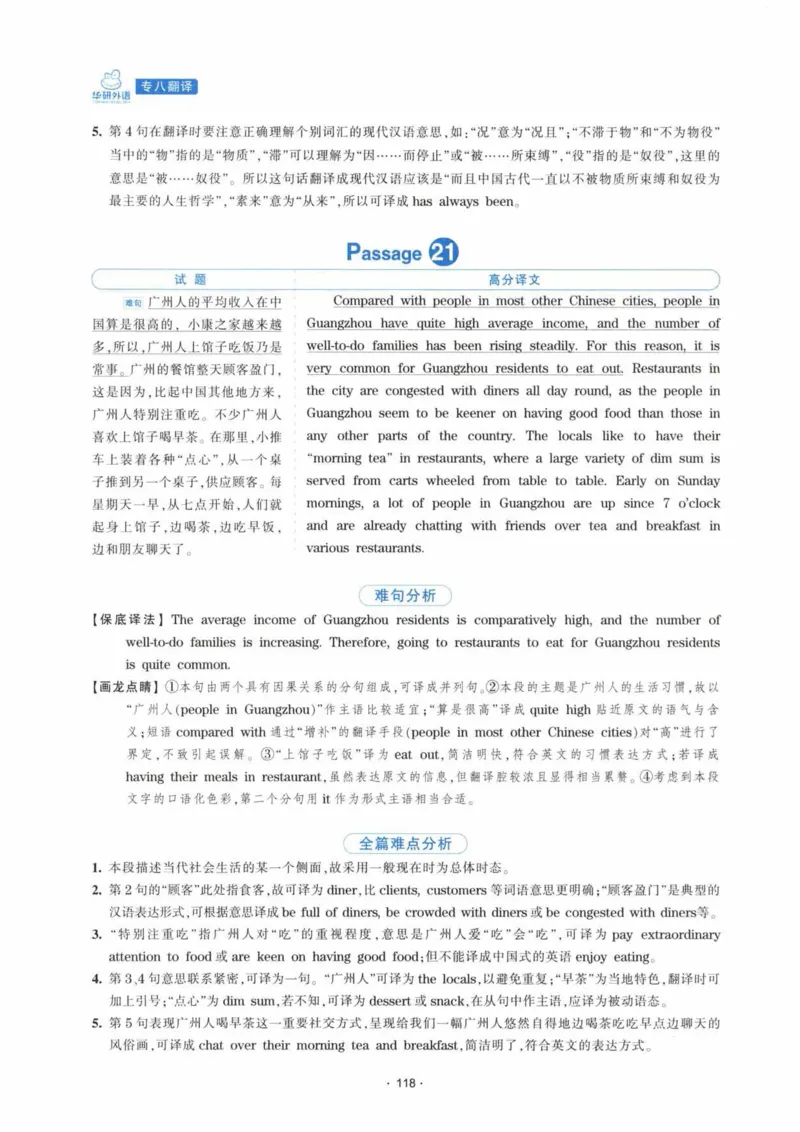 华研外语 专八翻译

5. 第4句在翻译时要注意正确理解个别词汇的现代汉语意思，如：“况”意为“况且”；“不滞于物”和“不为物役”当中的“物”指的是“物质”，“滞”可以理解为“因……而停止”或“被……所束缚”，“役”指的是“奴役”，这里的意思是“被……奴役”。所以这句话翻译成现代汉语应该是“而且中国古代一直以不被物质所束缚和奴役为最主要的人生哲学”，“素来”意为“从来”，所以可译成has always been。

Passage 21

试题

难句 广州人的平均收入在中国算是很高的，小康之家越来越多，所以，广州人上馆子吃饭乃是常事。广州的餐馆整天顾客盈门，这是因为，比起中国其他地方来，广州人特别注重吃。不少广州人喜欢上馆子喝早茶。在那里，小推车上装着各种“点心”，从一个桌子推到另一个桌子，供应顾客。每星期天一早，从七点开始，人们就起身上馆子，边喝茶，边吃早饭，边和朋友聊天了。

高分译文

Compared with people in most other Chinese cities, people in Guangzhou have quite high average income, and the number of well-to-do families has been rising steadily. For this reason, it is very common for Guangzhou residents to eat out. Restaurants in the city are congested with diners all day round, as the people in Guangzhou seem to be keener on having good food than those in any other parts of the country. The locals like to have their "morning tea" in restaurants, where a large variety of dim sum is served from carts wheeled from table to table. Early on Sunday mornings, a lot of people in Guangzhou are up since 7 o'clock and are already chatting with friends over tea and breakfast in various restaurants.

难句分析

【保底译法】The average income of Guangzhou residents is comparatively high, and the number of well-to-do families is increasing. Therefore, going to restaurants to eat for Guangzhou residents is quite common.

【画龙点睛】①本句由两个具有因果关系的分句组成，可译成并列句。②本段的主题是广州人的生活习惯，故以“广州人(people in Guangzhou)”作主语比较适宜；“算是很高”译成quite high贴近原文的语气与含义；短语compared with通过“增补”的翻译手段(people in most other Chinese cities)对“高”进行了界定，不致引起误解。③“上馆子吃饭”译为eat out，简洁明快，符合英文的习惯表达方式；若译成having their meals in restaurant，虽然表达原文的信息，但翻译腔较浓且显得相当累赘。④考虑到本段文字的口语化色彩，第二个分句用it作为形式主语相当合适。

全篇难点分析

1. 本段描述当代社会生活的某一个侧面，故采用一般现在时为总体时态。

2. 第2句的“顾客”此处指食客，故可译为diner，比clients, customers等词语意思更明确；“顾客盈门”是典型的汉语表达形式，可根据意思译成be full of diners, be crowded with diners或be congested with diners等。

3. “特别注重吃”指广州人对“吃”的重视程度，意思是广州人爱“吃”会“吃”，可译为pay extraordinary attention to food或are keen on having good food；但不能译成中国式的英语enjoy eating。

4. 第3、4句意思联系紧密，可译为一句。“广州人”可译为the locals，以避免重复；“早茶”为当地特色，翻译时可加上引号；“点心”为dim sum，若不知，可译为dessert或snack，在从句中作主语，应译为被动语态。

5. 第5句表现广州人喝早茶这一重要社交方式，呈现给我们一幅广州人悠然自得地边喝茶吃吃早点边聊天的风俗画，可译成chat over their morning tea and breakfast，简洁明了，符合英文的表达方式。

· 118 ·